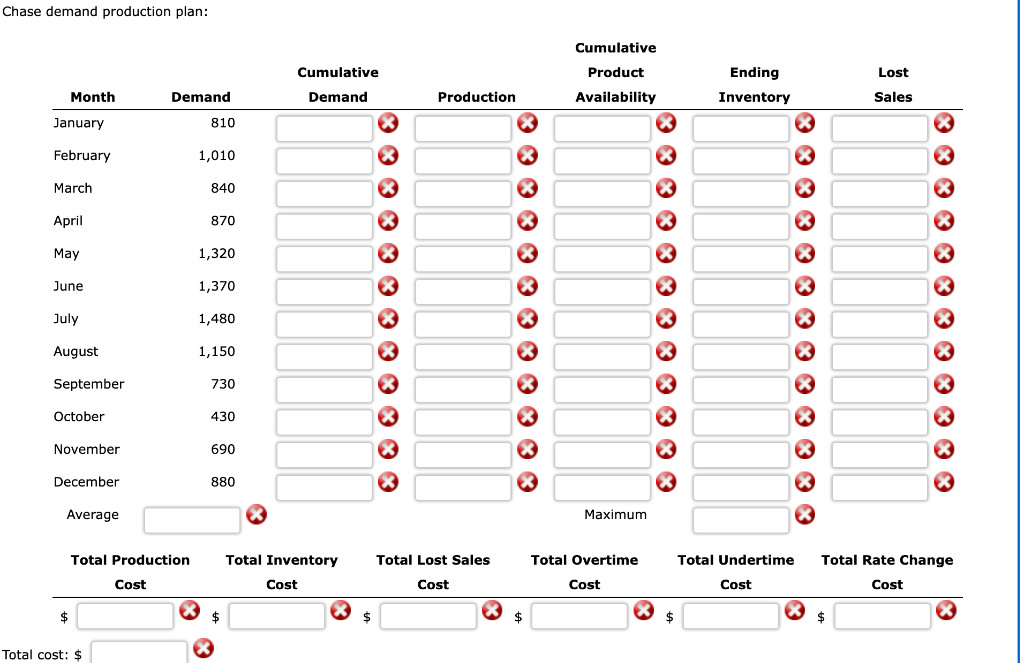 Chase demand production plan:

| Month | Demand | Cumulative Demand | Production | Cumulative Product Availability | Ending Inventory | Lost Sales |
|---|---|---|---|---|---|---|
| January | 810 | | | | | |
| February | 1,010 | | | | | |
| March | 840 | | | | | |
| April | 870 | | | | | |
| May | 1,320 | | | | | |
| June | 1,370 | | | | | |
| July | 1,480 | | | | | |
| August | 1,150 | | | | | |
| September | 730 | | | | | |
| October | 430 | | | | | |
| November | 690 | | | | | |
| December | 880 | | | | | |
| Average | | | | Maximum | | |

| Total Production Cost | Total Inventory Cost | Total Lost Sales Cost | Total Overtime Cost | Total Undertime Cost | Total Rate Change Cost |
|---|---|---|---|---|---|
| $ | $ | $ | $ | $ | $ |

Total cost: $